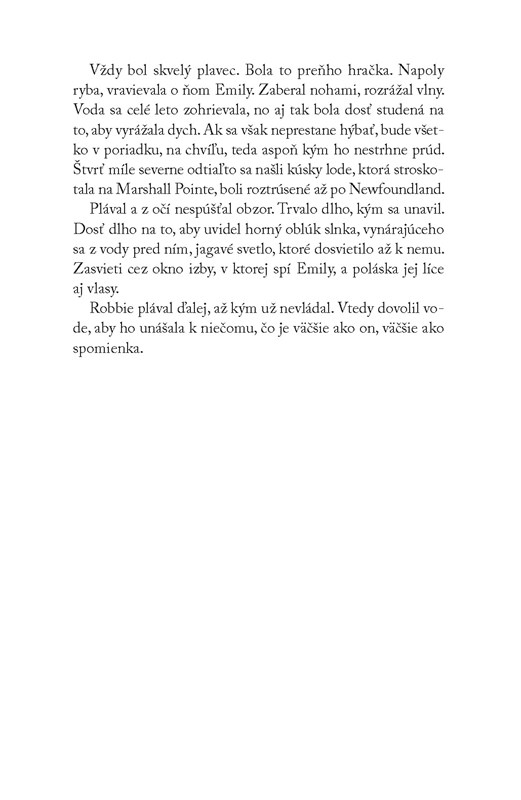 Vždy bol skvelý plavec. Bola to preňho hračka. Napoly ryba, vravievala o ňom Emily. Zaberal nohami, rozrážal vlny. Voda sa celé leto zohrievala, no aj tak bola dosť studená na to, aby vyrážala dych. Ak sa však neprestane hýbať, bude všetko v poriadku, na chvíľu, teda aspoň kým ho nestrhne prúd. Štvrť míle severne odtiaľto sa našli kúsky lode, ktorá stroskotala na Marshall Pointe, boli roztrúsené až po Newfoundland.

Plával a z očí nespúšťal obzor. Trvalo dlho, kým sa unavil. Dosť dlho na to, aby uvidel horný oblúk slnka, vynárajúceho sa z vody pred ním, jagavé svetlo, ktoré dosvietilo až k nemu. Zasvieti cez okno izby, v ktorej spí Emily, a poláska jej líce aj vlasy.

Robbie plával ďalej, až kým už nevládal. Vtedy dovolil vode, aby ho unášala k niečomu, čo je väčšie ako on, väčšie ako spomienka.